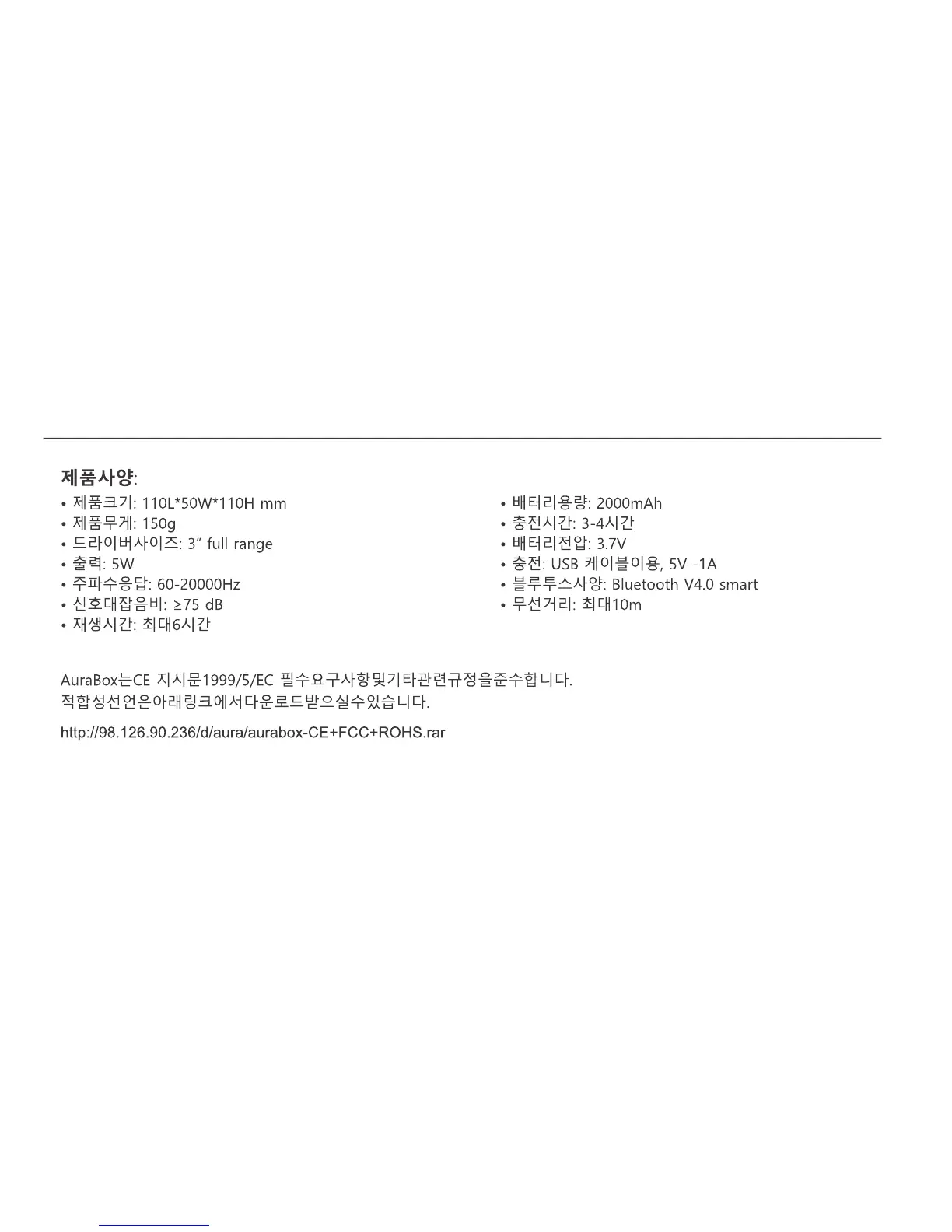 제품사양:

• 제품크기: 110L*50W*110H mm
• 제품무게: 150g
• 드라이버사이즈: 3" full range
• 출력: 5W
• 주파수응답: 60-20000Hz
• 신호대잡음비: ≥75 dB
• 재생시간: 최대6시간

• 배터리용량: 2000mAh
• 충전시간: 3-4시간
• 배터리전압: 3.7V
• 충전: USB 케이블이용, 5V -1A
• 블루투스사양: Bluetooth V4.0 smart
• 무선거리: 최대10m

AuraBox는CE 지시문1999/5/EC 필수요구사항및기타관련규정을준수합니다.
적합성선언은아래링크에서다운로드받으실수있습니다.

http://98.126.90.236/d/aura/aurabox-CE+FCC+ROHS.rar